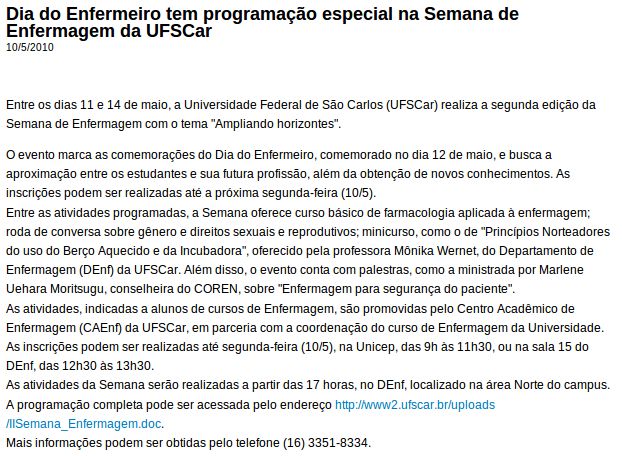 Dia do Enfermeiro tem programação especial na Semana de Enfermagem da UFSCar
10/5/2010

Entre os dias 11 e 14 de maio, a Universidade Federal de São Carlos (UFSCar) realiza a segunda edição da Semana de Enfermagem com o tema "Ampliando horizontes".

O evento marca as comemorações do Dia do Enfermeiro, comemorado no dia 12 de maio, e busca a aproximação entre os estudantes e sua futura profissão, além da obtenção de novos conhecimentos. As inscrições podem ser realizadas até a próxima segunda-feira (10/5).
Entre as atividades programadas, a Semana oferece curso básico de farmacologia aplicada à enfermagem; roda de conversa sobre gênero e direitos sexuais e reprodutivos; minicurso, como o de "Princípios Norteadores do uso do Berço Aquecido e da Incubadora", oferecido pela professora Mônika Wernet, do Departamento de Enfermagem (DEnf) da UFSCar. Além disso, o evento conta com palestras, como a ministrada por Marlene Uehara Moritsugu, conselheira do COREN, sobre "Enfermagem para segurança do paciente".
As atividades, indicadas a alunos de cursos de Enfermagem, são promovidas pelo Centro Acadêmico de Enfermagem (CAEnf) da UFSCar, em parceria com a coordenação do curso de Enfermagem da Universidade.
As inscrições podem ser realizadas até segunda-feira (10/5), na Unicep, das 9h às 11h30, ou na sala 15 do DEnf, das 12h30 às 13h30.
As atividades da Semana serão realizadas a partir das 17 horas, no DEnf, localizado na área Norte do campus.
A programação completa pode ser acessada pelo endereço http://www2.ufscar.br/uploads/IISemana_Enfermagem.doc.
Mais informações podem ser obtidas pelo telefone (16) 3351-8334.